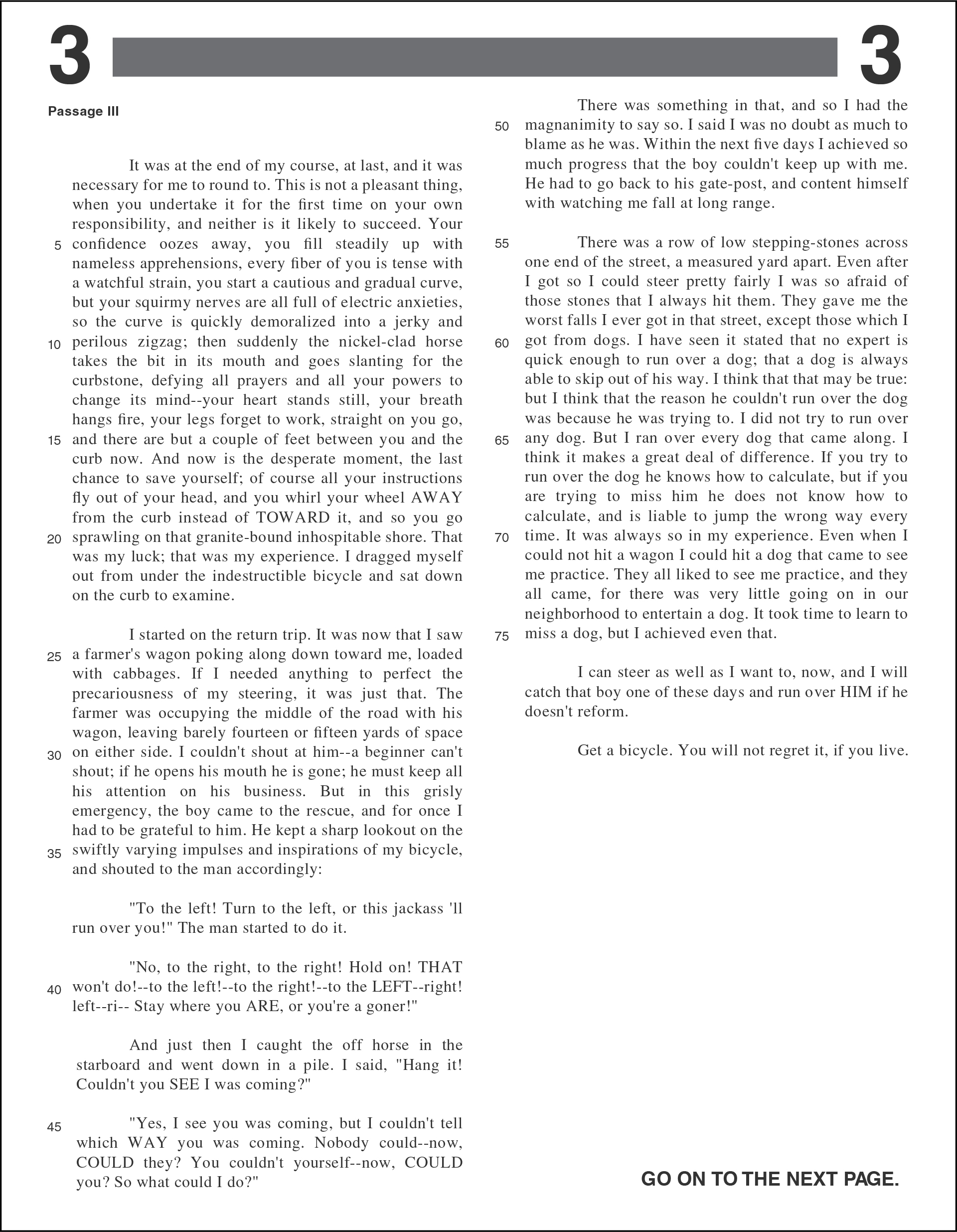 3 3

Passage III

It was at the end of my course, at last, and it was necessary for me to round to. This is not a pleasant thing, when you undertake it for the first time on your own responsibility, and neither is it likely to succeed. Your 5 confidence oozes away, you fill steadily up with nameless apprehensions, every fiber of you is tense with a watchful strain, you start a cautious and gradual curve, but your squirmy nerves are all full of electric anxieties, so the curve is quickly demoralized into a jerky and 10 perilous zigzag; then suddenly the nickel-clad horse takes the bit in its mouth and goes slanting for the curbstone, defying all prayers and all your powers to change its mind--your heart stands still, your breath hangs fire, your legs forget to work, straight on you go, 15 and there are but a couple of feet between you and the curb now. And now is the desperate moment, the last chance to save yourself; of course all your instructions fly out of your head, and you whirl your wheel AWAY from the curb instead of TOWARD it, and so you go 20 sprawling on that granite-bound inhospitable shore. That was my luck; that was my experience. I dragged myself out from under the indestructible bicycle and sat down on the curb to examine.

I started on the return trip. It was now that I saw 25 a farmer's wagon poking along down toward me, loaded with cabbages. If I needed anything to perfect the precariousness of my steering, it was just that. The farmer was occupying the middle of the road with his wagon, leaving barely fourteen or fifteen yards of space 30 on either side. I couldn't shout at him--a beginner can't shout; if he opens his mouth he is gone; he must keep all his attention on his business. But in this grisly emergency, the boy came to the rescue, and for once I had to be grateful to him. He kept a sharp lookout on the 35 swiftly varying impulses and inspirations of my bicycle, and shouted to the man accordingly:

"To the left! Turn to the left, or this jackass 'll run over you!" The man started to do it.

"No, to the right, to the right! Hold on! THAT 40 won't do!--to the left!--to the right!--to the LEFT--right! left--ri-- Stay where you ARE, or you're a goner!"

And just then I caught the off horse in the starboard and went down in a pile. I said, "Hang it! Couldn't you SEE I was coming?"

45 "Yes, I see you was coming, but I couldn't tell which WAY you was coming. Nobody could--now, COULD they? You couldn't yourself--now, COULD you? So what could I do?"

There was something in that, and so I had the 50 magnanimity to say so. I said I was no doubt as much to blame as he was. Within the next five days I achieved so much progress that the boy couldn't keep up with me. He had to go back to his gate-post, and content himself with watching me fall at long range.

55 There was a row of low stepping-stones across one end of the street, a measured yard apart. Even after I got so I could steer pretty fairly I was so afraid of those stones that I always hit them. They gave me the worst falls I ever got in that street, except those which I 60 got from dogs. I have seen it stated that no expert is quick enough to run over a dog; that a dog is always able to skip out of his way. I think that that may be true: but I think that the reason he couldn't run over the dog was because he was trying to. I did not try to run over 65 any dog. But I ran over every dog that came along. I think it makes a great deal of difference. If you try to run over the dog he knows how to calculate, but if you are trying to miss him he does not know how to calculate, and is liable to jump the wrong way every 70 time. It was always so in my experience. Even when I could not hit a wagon I could hit a dog that came to see me practice. They all liked to see me practice, and they all came, for there was very little going on in our neighborhood to entertain a dog. It took time to learn to 75 miss a dog, but I achieved even that.

I can steer as well as I want to, now, and I will catch that boy one of these days and run over HIM if he doesn't reform.

Get a bicycle. You will not regret it, if you live.

GO ON TO THE NEXT PAGE.